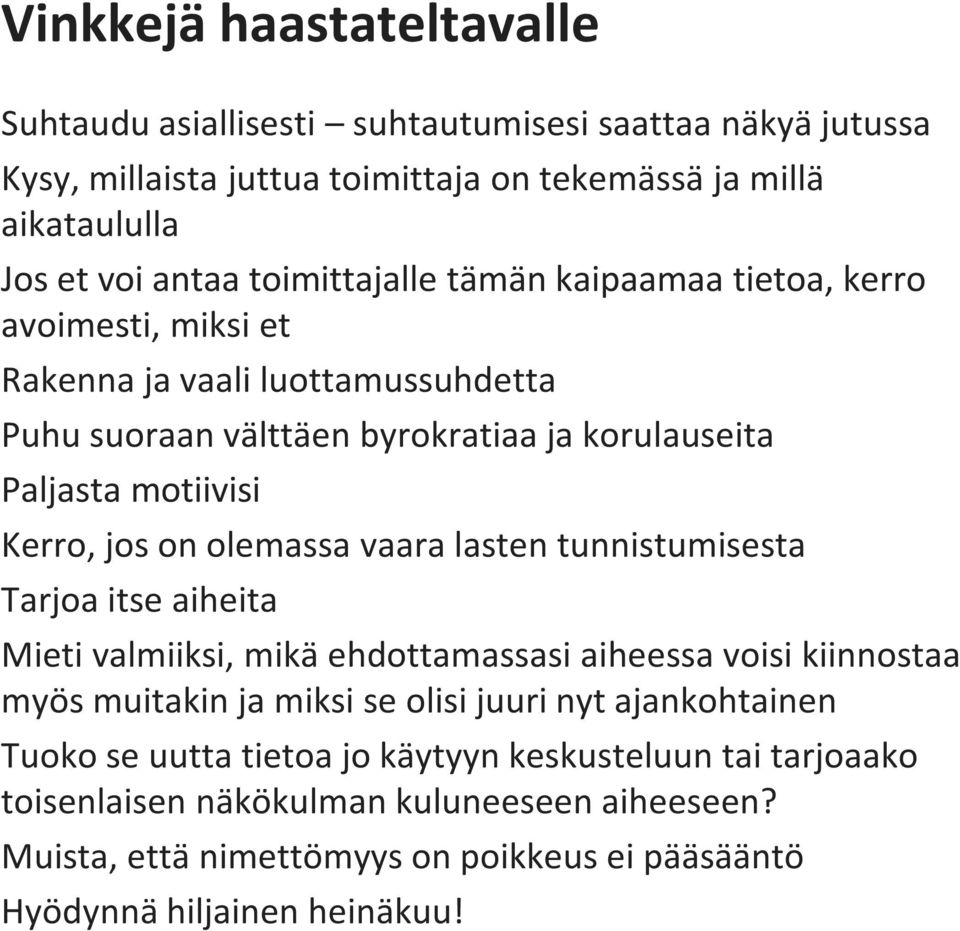 Vinkkejä haastateltavalle

Suhtaudu asiallisesti – suhtautumisesi saattaa näkyä jutussa

Kysy, millaista juttua toimittaja on tekemässä ja millä aikataululla

Jos et voi antaa toimittajalle tämän kaipaamaa tietoa, kerro avoimesti, miksi et

Rakenna ja vaali luottamussuhdetta

Puhu suoraan välttäen byrokratiaa ja korulauseita

Paljasta motiivisi

Kerro, jos on olemassa vaara lasten tunnistumisesta

Tarjoa itse aiheita

Mieti valmiiksi, mikä ehdottamassasi aiheessa voisi kiinnostaa myös muitakin ja miksi se olisi juuri nyt ajankohtainen

Tuoko se uutta tietoa jo käytyyn keskusteluun tai tarjoaako toisenlaisen näkökulman kuluneeseen aiheeseen?

Muista, että nimettömyys on poikkeus ei pääsääntö

Hyödynnä hiljainen heinäkuu!